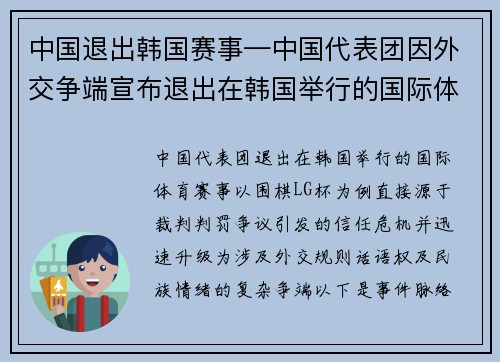 中国退出韩国赛事—中国代表团因外交争端宣布退出在韩国举行的国际体

中国代表团退出在韩国举行的国际体育赛事以围棋LG杯为例直接源于裁判判罚争议引发的信任危机并迅速升级为涉及外交规则话语权及民族情绪的复杂争端以下是事件脉络